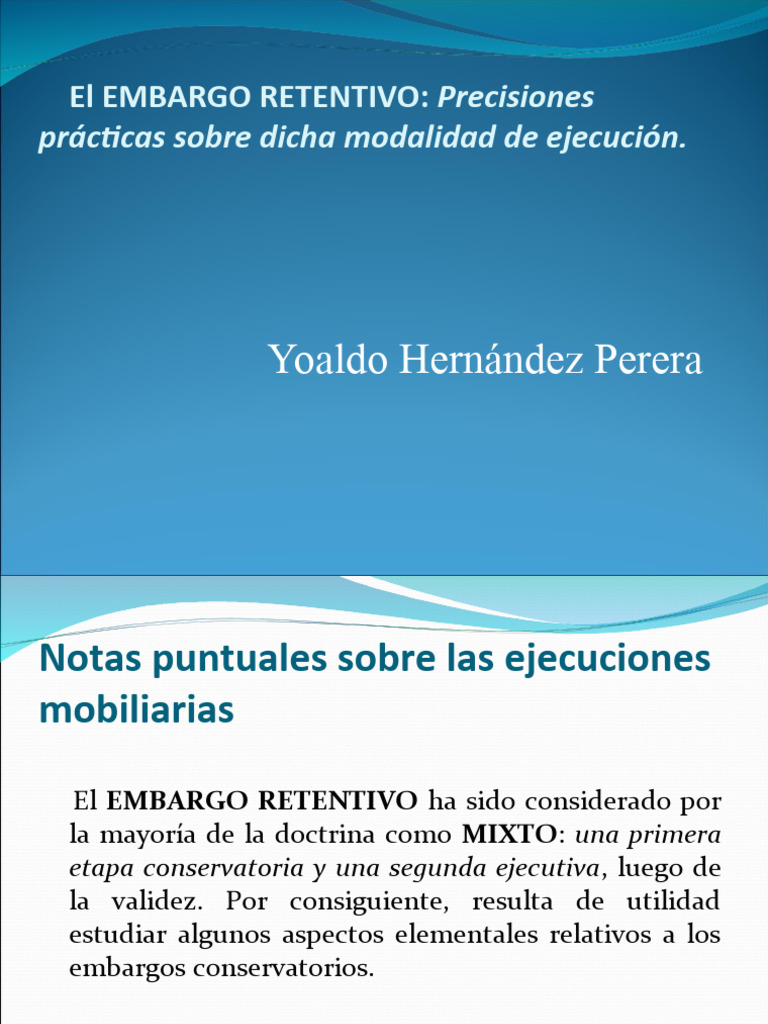 El EMBARGO RETENTIVO: Precisiones prácticas sobre dicha modalidad de ejecución.

Yoaldo Hernández Perera

Notas puntuales sobre las ejecuciones mobiliarias

El EMBARGO RETENTIVO ha sido considerado por la mayoría de la doctrina como MIXTO: una primera etapa conservatoria y una segunda ejecutiva, luego de la validez. Por consiguiente, resulta de utilidad estudiar algunos aspectos elementales relativos a los embargos conservatorios.